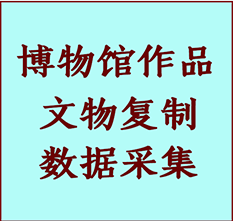 博物馆作品
文物复制
数据采集